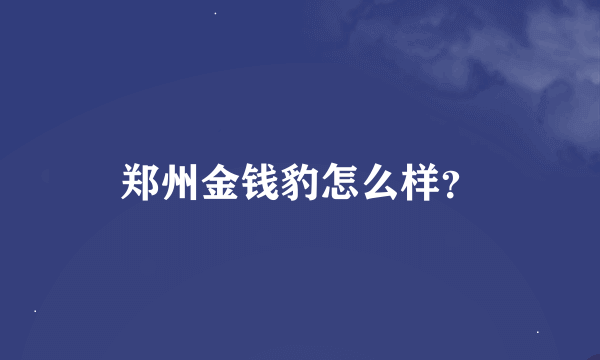 郑州金钱豹怎么样?